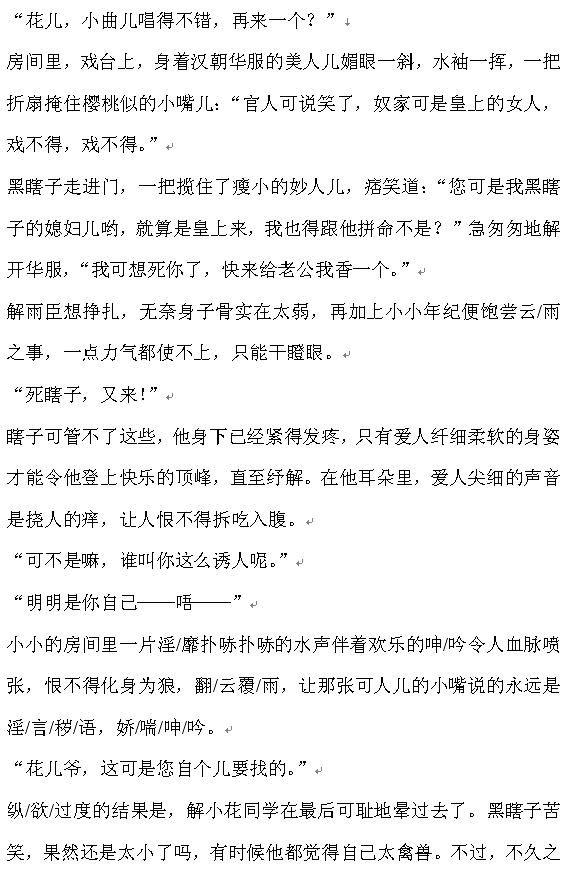 “花儿，小曲儿唱得不错，再来一个？”

房间里，戏台上，身着汉朝华服的美人儿媚眼一斜，水袖一挥，一把折扇掩住樱桃似的小嘴儿：“官人可说笑了，奴家可是皇上的女人，戏不得，戏不得。”

黑瞎子走进门，一把揽住了瘦小的妙人儿，痞笑道：“您可是我黑瞎子的媳妇儿哟，就算是皇上来，我也得跟他拼命不是？”急匆匆地解开华服，“我可想死你了，快来给老公我香一个。”

解雨臣想挣扎，无奈身子骨实在太弱，再加上小小年纪便饱尝云/雨之事，一点力气都使不上，只能干瞪眼。

“死瞎子，又来！”

瞎子可管不了这些，他身下已经紧得发疼，只有爱人纤细柔软的身姿才能令他登上快乐的顶峰，直至纾解。在他耳朵里，爱人尖细的声音是挠人的痒，让人恨不得拆吃入腹。

“可不是嘛，谁叫你这么诱人呢。”

“明明是你自己——唔——”

小小的房间里一片淫/靡扑哧扑哧的水声伴着欢乐的呻/吟令人血脉喷张，恨不得化身为狼，翻/云覆/雨，让那张可人儿的小嘴说的永远是淫/言/秽/语，娇/喘/呻/吟。

“花儿爷，这可是您自个儿要找的。”

纵/欲/过度的结果是，解小花同学在最后可耻地晕过去了。黑瞎子苦笑，果然还是太小了吗，有时候他都觉得自己太禽兽。不过，不久之